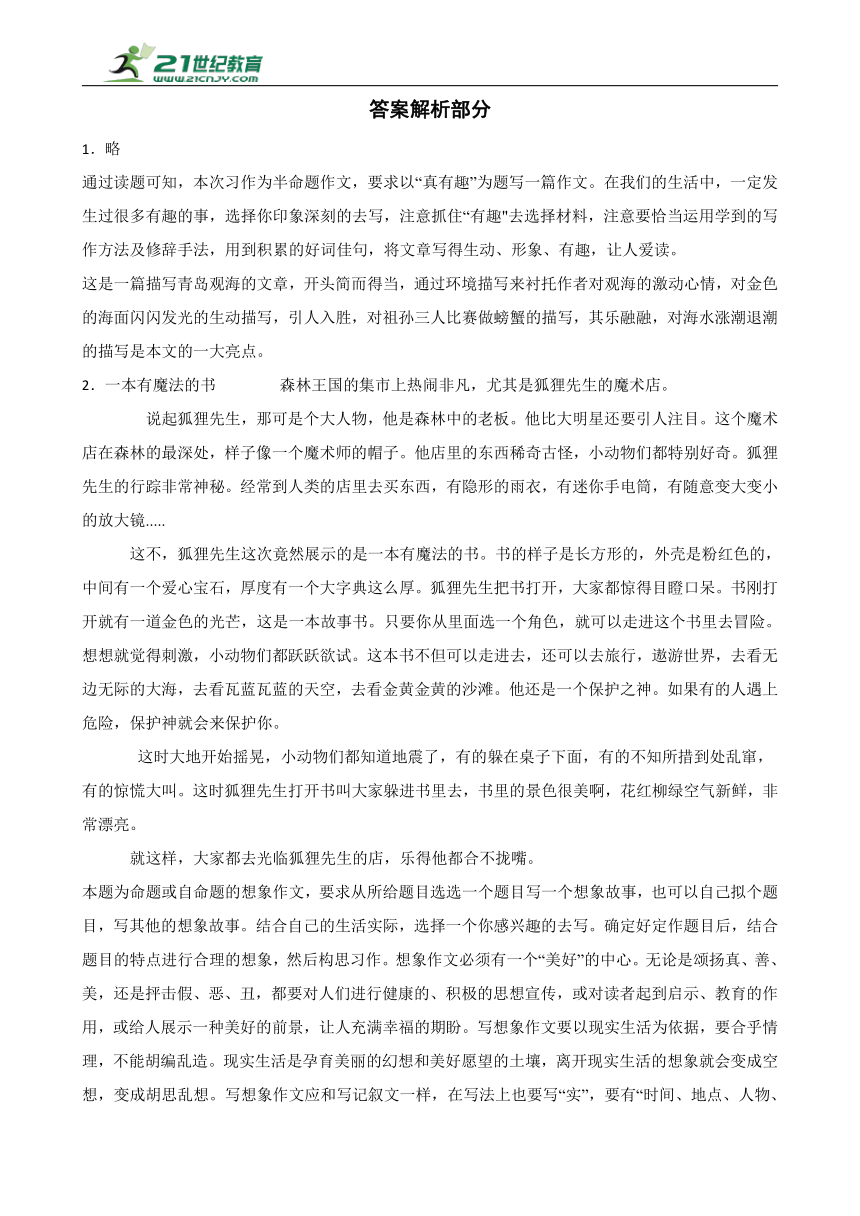 21世纪教育
www.21cnjy.com

答案解析部分

1．略

通过读题可知，本次习作为半命题作文，要求以“真有趣”为题写一篇作文。在我们的生活中，一定发生过很多有趣的事，选择你印象深刻的去写，注意抓住“有趣"去选择材料，注意要恰当运用学到的写作方法及修辞手法，用到积累的好词佳句，将文章写得生动、形象、有趣，让人爱读。

这是一篇描写青岛观海的文章，开头简而得当，通过环境描写来衬托作者对观海的激动心情，对金色的海面闪闪发光的生动描写，引人入胜，对祖孙三人比赛做螃蟹的描写，其乐融融，对海水涨潮退潮的描写是本文的一大亮点。

2．一本有魔法的书　　森林王国的集市上热闹非凡，尤其是狐狸先生的魔术店。

说起狐狸先生，那可是个大人物，他是森林中的老板。他比大明星还要引人注目。这个魔术店在森林的最深处，样子像一个魔术师的帽子。他店里的东西稀奇古怪，小动物们都特别好奇。狐狸先生的行踪非常神秘。经常到人类的店里去买东西，有隐形的雨衣，有迷你手电筒，有随意变大变小的放大镜.....

这不，狐狸先生这次竟然展示的是一本有魔法的书。书的样子是长方形的，外壳是粉红色的，中间有一个爱心宝石，厚度有一个大字典这么厚。狐狸先生把书打开，大家都惊得目瞪口呆。书刚打开就有一道金色的光芒，这是一本故事书。只要你从里面选一个角色，就可以走进这个书里去冒险。想想就觉得刺激，小动物们都跃跃欲试。这本书不但可以走进去，还可以去旅行，遨游世界，去看无边无际的大海，去看瓦蓝瓦蓝的天空，去看金黄金黄的沙滩。他还是一个保护之神。如果有的人遇上危险，保护神就会来保护你。

这时大地开始摇晃，小动物们都知道地震了，有的躲在桌子下面，有的不知所措到处乱窜，有的惊慌大叫。这时狐狸先生打开书叫大家躲进书里去，书里的景色很美啊，花红柳绿空气新鲜，非常漂亮。

就这样，大家都去光临狐狸先生的店，乐得他都合不拢嘴。

本题为命题或自命题的想象作文，要求从所给题目选选一个题目写一个想象故事，也可以自己拟个题目，写其他的想象故事。结合自己的生活实际，选择一个你感兴趣的去写。确定好定作题目后，结合题目的特点进行合理的想象，然后构思习作。想象作文必须有一个“美好”的中心。无论是颂扬真、善、美，还是抨击假、恶、丑，都要对人们进行健康的、积极的思想宣传，或对读者起到启示、教育的作用，或给人展示一种美好的前景，让人充满幸福的期盼。写想象作文要以现实生活为依据，要合乎情理，不能胡编乱造。现实生活是孕育美丽的幻想和美好愿望的土壤，离开现实生活的想象就会变成空想，变成胡思乱想。写想象作文应和写记叙文一样，在写法上也要写“实”，要有“时间、地点、人物、